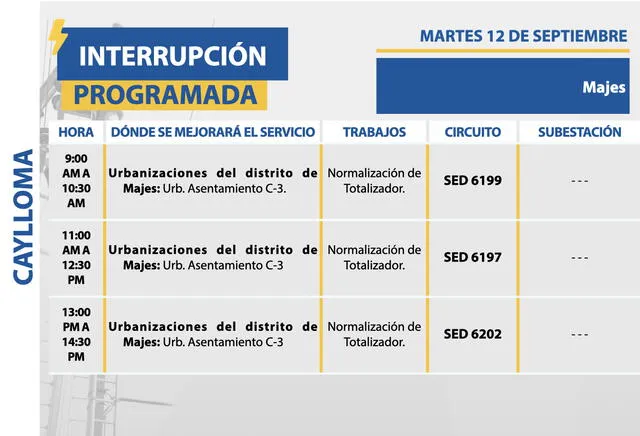 INTERRUPCIÓN PROGRAMADA

MARTES 12 DE SEPTIEMBRE

Majes

CAYLLOMA

| HORA | DÓNDE SE MEJORARÁ EL SERVICIO | TRABAJOS | CIRCUITO | SUBESTACIÓN |
|---|---|---|---|---|
| 9:00 AM A 10:30 AM | Urbanizaciones del distrito de Majes: Urb. Asentamiento C-3. | Normalización de Totalizador. | SED 6199 | --- |
| 11:00 AM A 12:30 PM | Urbanizaciones del distrito de Majes: Urb. Asentamiento C-3 | Normalización de Totalizador. | SED 6197 | --- |
| 13:00 PM A 14:30 PM | Urbanizaciones del distrito de Majes: Urb. Asentamiento C-3 | Normalización de Totalizador. | SED 6202 | --- |